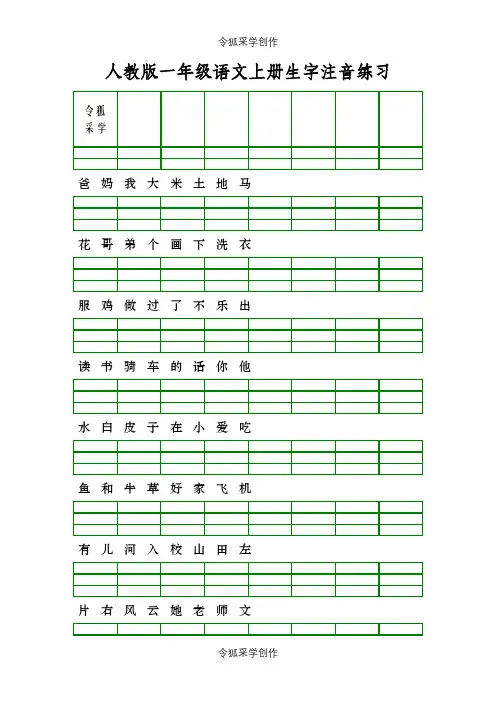 令狐采学创作

人教版一年级语文上册生字注音练习

令狐采学

爸 妈 我 大 米 土 地 马

花 哥 弟 个 画 下 洗 衣

服 鸡 做 过 了 不 乐 出

读 书 骑 车 的 话 你 他

水 白 皮 子 在 小 爱 吃

鱼 和 牛 草 好 家 飞 机

有 儿 河 入 校 山 田 左

片 右 风 云 她 老 师 文

令狐采学创作